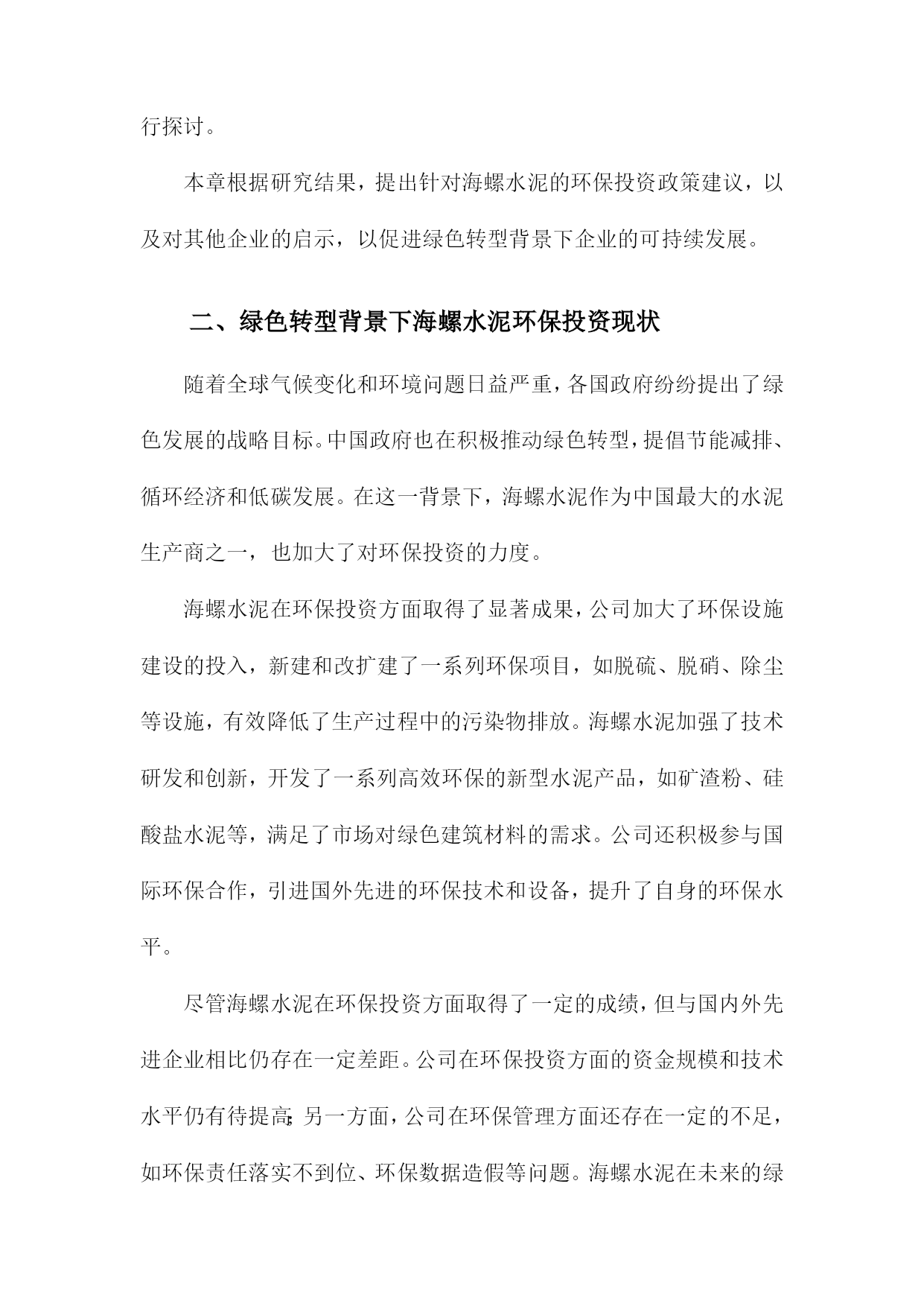 行探讨。

本章根据研究结果，提出针对海螺水泥的环保投资政策建议，以及对其他企业的启示，以促进绿色转型背景下企业的可持续发展。

二、绿色转型背景下海螺水泥环保投资现状

随着全球气候变化和环境问题日益严重，各国政府纷纷提出了绿色发展的战略目标。中国政府也在积极推动绿色转型，提倡节能减排、循环经济和低碳发展。在这一背景下，海螺水泥作为中国最大的水泥生产商之一，也加大了对环保投资的力度。

海螺水泥在环保投资方面取得了显著成果，公司加大了环保设施建设的投入，新建和改扩建了一系列环保项目，如脱硫、脱硝、除尘等设施，有效降低了生产过程中的污染物排放。海螺水泥加强了技术研发和创新，开发了一系列高效环保的新型水泥产品，如矿渣粉、硅酸盐水泥等，满足了市场对绿色建筑材料的需求。公司还积极参与国际环保合作，引进国外先进的环保技术和设备，提升了自身的环保水平。

尽管海螺水泥在环保投资方面取得了一定的成绩，但与国内外先进企业相比仍存在一定差距。公司在环保投资方面的资金规模和技术水平仍有待提高;另一方面，公司在环保管理方面还存在一定的不足，如环保责任落实不到位、环保数据造假等问题。海螺水泥在未来的绿